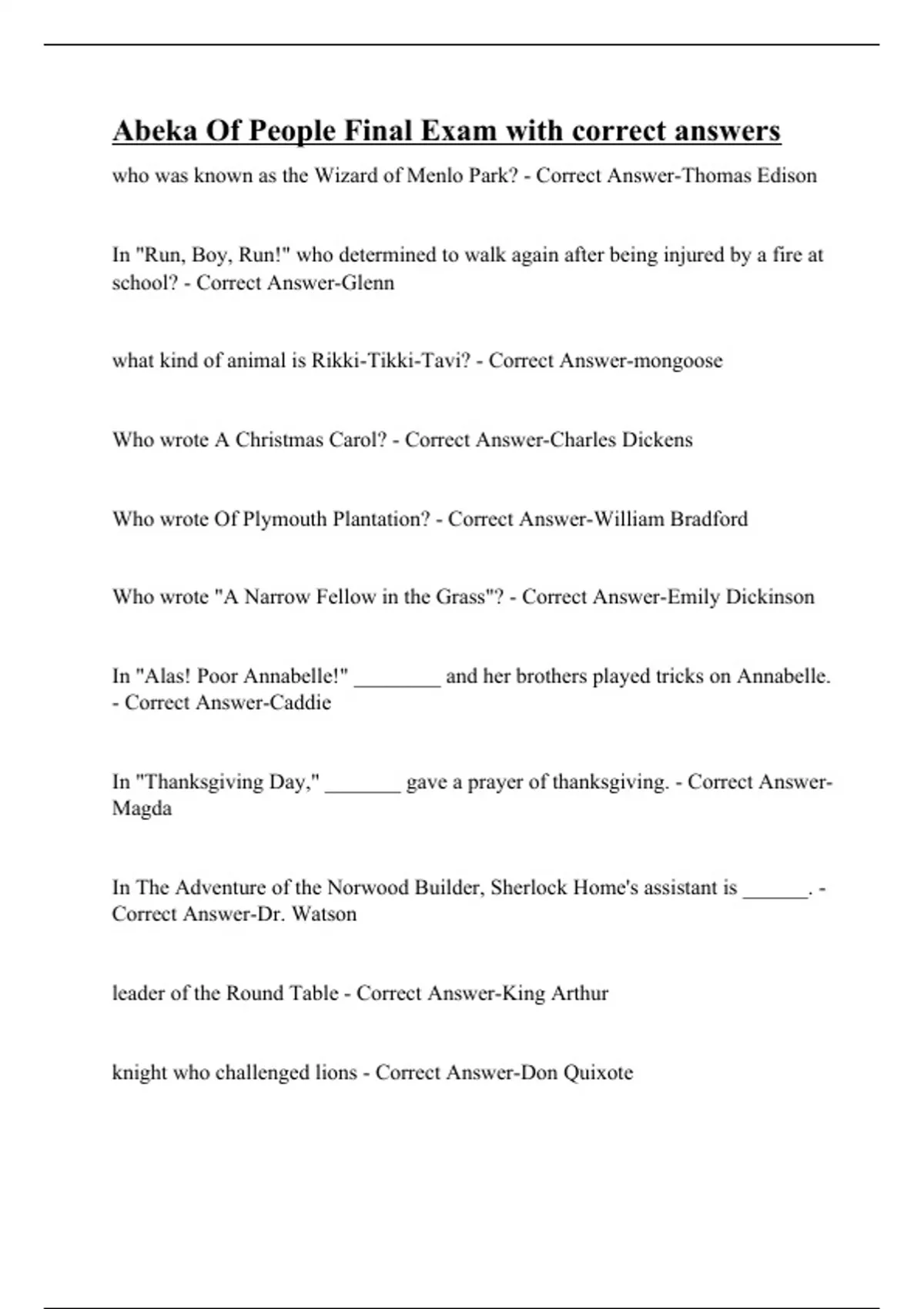 Abeka Of People Final Exam with correct answers

who was known as the Wizard of Menlo Park? - Correct Answer-Thomas Edison

In "Run, Boy, Run!" who determined to walk again after being injured by a fire at school? - Correct Answer-Glenn

what kind of animal is Rikki-Tikki-Tavi? - Correct Answer-mongoose

Who wrote A Christmas Carol? - Correct Answer-Charles Dickens

Who wrote Of Plymouth Plantation? - Correct Answer-William Bradford

Who wrote "A Narrow Fellow in the Grass"? - Correct Answer-Emily Dickinson

In "Alas! Poor Annabelle!" ________ and her brothers played tricks on Annabelle. - Correct Answer-Caddie

In "Thanksgiving Day," _______ gave a prayer of thanksgiving. - Correct Answer-Magda

In The Adventure of the Norwood Builder, Sherlock Home's assistant is ______. - Correct Answer-Dr. Watson

leader of the Round Table - Correct Answer-King Arthur

knight who challenged lions - Correct Answer-Don Quixote